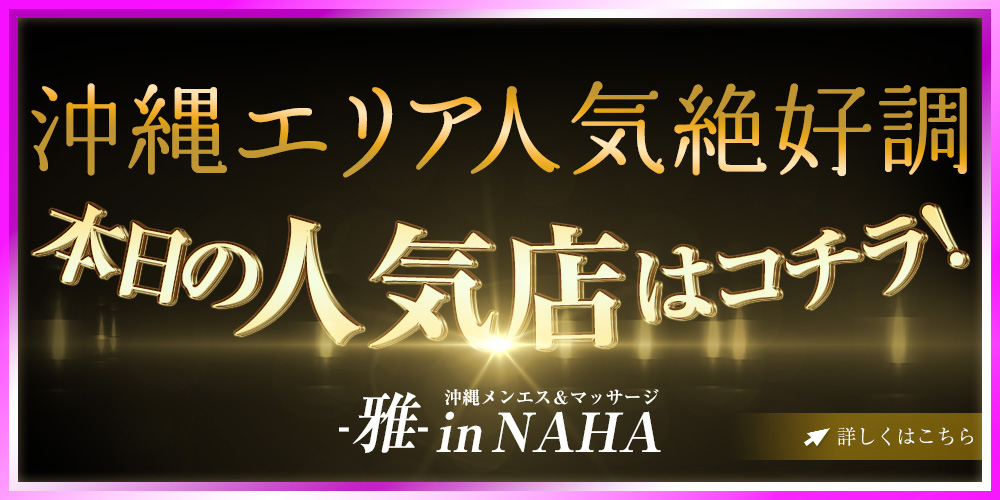 沖縄エリア人気絶好調
本日の人気店はコチラ!

沖縄メンエス&マッサージ
-雅- in NAHA

詳しくはこちら